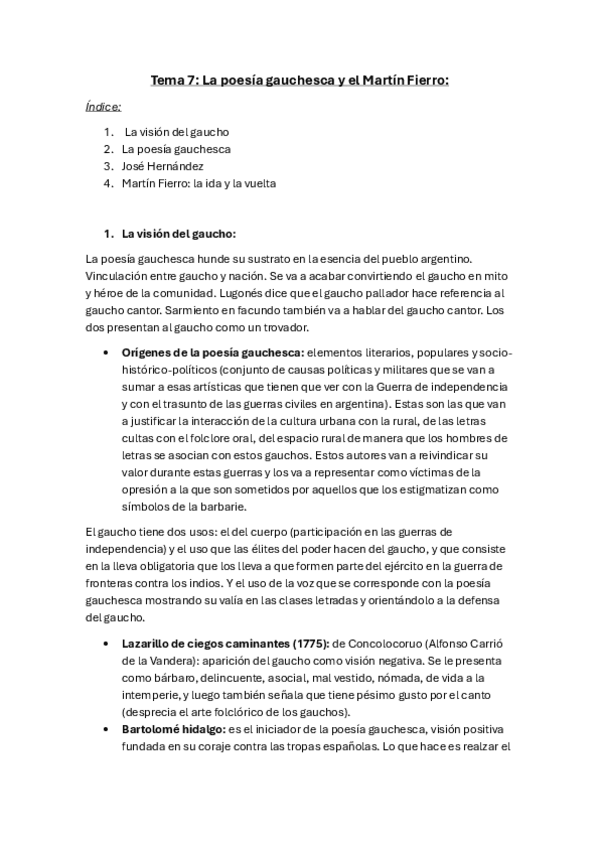 Tema 7: La poesía gauchesca y el Martín Fierro:

Índice:

1. La visión del gaucho
2. La poesía gauchesca
3. José Hernández
4. Martín Fierro: la ida y la vuelta

1. La visión del gaucho:

La poesía gauchesca hunde su sustrato en la esencia del pueblo argentino. Vinculación entre gaucho y nación. Se va a acabar convirtiendo el gaucho en mito y héroe de la comunidad. Lugonés dice que el gaucho pallador hace referencia al gaucho cantor. Sarmiento en facundo también va a hablar del gaucho cantor. Los dos presentan al gaucho como un trovador.

• Orígenes de la poesía gauchesca: elementos literarios, populares y socio-histórico-políticos (conjunto de causas políticas y militares que se van a sumar a esas artísticas que tienen que ver con la Guerra de independencia y con el trasunto de las guerras civiles en argentina). Estas son las que van a justificar la interacción de la cultura urbana con la rural, de las letras cultas con el folclore oral, del espacio rural de manera que los hombres de letras se asocian con estos gauchos. Estos autores van a reivindicar su valor durante estas guerras y los va a representar como víctimas de la opresión a la que son sometidos por aquellos que los estigmatizan como símbolos de la barbarie.

El gaucho tiene dos usos: el del cuerpo (participación en las guerras de independencia) y el uso que las élites del poder hacen del gaucho, y que consiste en la lleva obligatoria que los lleva a que formen parte del ejército en la guerra de fronteras contra los indios. Y el uso de la voz que se corresponde con la poesía gauchesca mostrando su valía en las clases letradas y orientándolo a la defensa del gaucho.

• Lazarillo de ciegos caminantes (1775): de Concolocoruo (Alfonso Carrió de la Vandera): aparición del gaucho como visión negativa. Se le presenta como bárbaro, delincuente, asocial, mal vestido, nómada, de vida a la intemperie, y luego también señala que tiene pésimo gusto por el canto (desprecia el arte folclórico de los gauchos).
• Bartolomé hidalgo: es el iniciador de la poesía gauchesca, visión positiva fundada en su coraje contra las tropas españolas. Lo que hace es realzar el